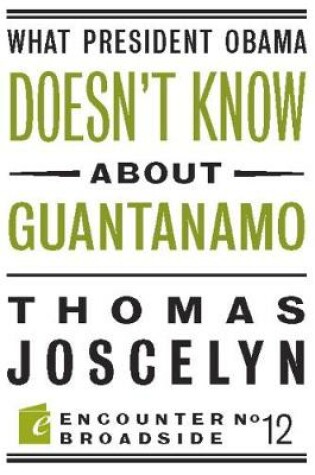 WHAT PRESIDENT OBAMA
DOESN'T KNOW
ABOUT
GUANTANAMO

THOMAS
JOSCELYN

e ENCOUNTER BROADSIDE No 12